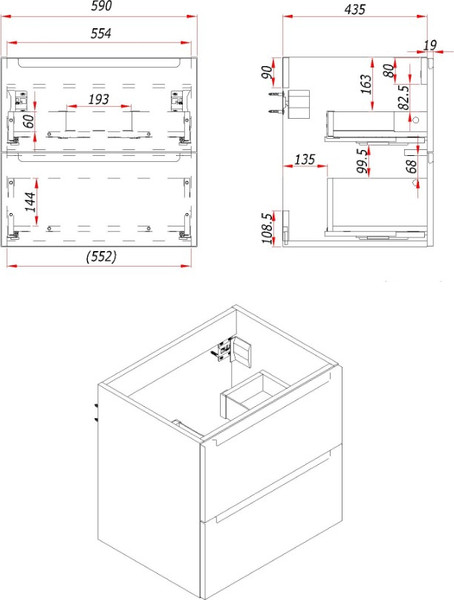 590
554
193
60
144
(552)
435
19
90
163
80
82.5
135
99.5
68
108.5